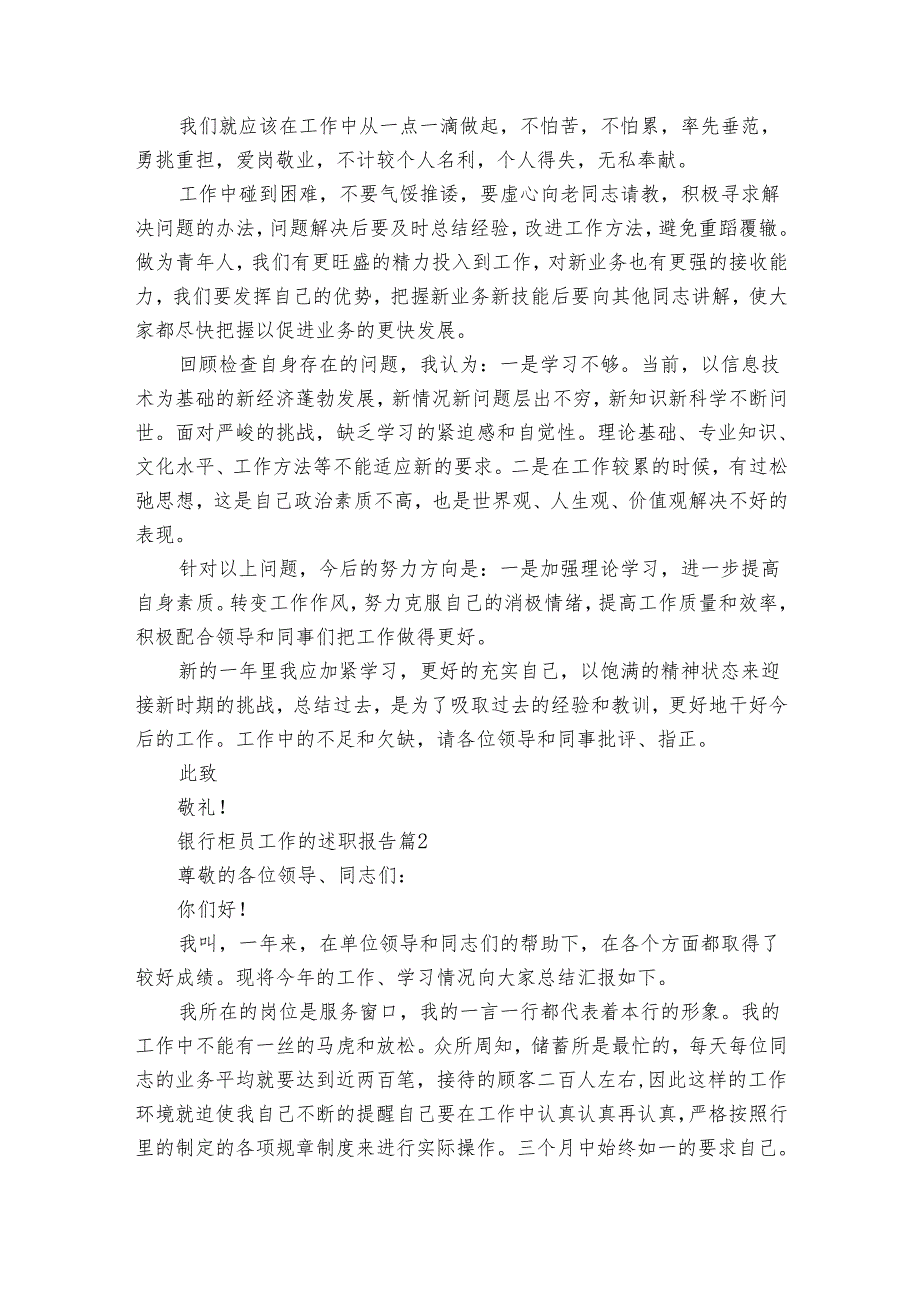 我们就应该在工作中从一点一滴做起，不怕苦，不怕累，率先垂范，勇挑重担，爱岗敬业，不计较个人名利，个人得失，无私奉献。

工作中碰到困难，不要气馁推诿，要虚心向老同志请教，积极寻求解决问题的办法，问题解决后要及时总结经验，改进工作方法，避免重蹈覆辙。做为青年人，我们有更旺盛的精力投入到工作，对新业务也有更强的接收能力，我们要发挥自己的优势，把握新业务新技能后要向其他同志讲解，使大家都尽快把握以促进业务的更快发展。

回顾检查自身存在的问题，我认为：一是学习不够。当前，以信息技术为基础的新经济蓬勃发展，新情况新问题层出不穷，新知识新科学不断问世。面对严峻的挑战，缺乏学习的紧迫感和自觉性。理论基础、专业知识、文化水平、工作方法等不能适应新的要求。二是在工作较累的时候，有过松弛思想，这是自己政治素质不高，也是世界观、人生观、价值观解决不好的表现。

针对以上问题，今后的努力方向是：一是加强理论学习，进一步提高自身素质。转变工作作风，努力克服自己的消极情绪，提高工作质量和效率，积极配合领导和同事们把工作做得更好。

新的一年里我应加紧学习，更好的充实自己，以饱满的精神状态来迎接新时期的挑战，总结过去，是为了吸取过去的经验和教训，更好地干好今后的工作。工作中的不足和欠缺，请各位领导和同事批评、指正。

此致

敬礼！

银行柜员工作的述职报告篇2

尊敬的各位领导、同志们：

你们好！

我叫，一年来，在单位领导和同志们的帮助下，在各个方面都取得了较好成绩。现将今年的工作、学习情况向大家总结汇报如下。

我所在的岗位是服务窗口，我的一言一行都代表着本行的形象。我的工作中不能有一丝的马虎和放松。众所周知，储蓄所是最忙的，每天每位同志的业务平均就要达到近两百笔，接待的顾客二百人左右，因此这样的工作环境就迫使我自己不断的提醒自己要在工作中认真认真再认真，严格按照行里的制定的各项规章制度来进行实际操作。三个月中始终如一的要求自己。